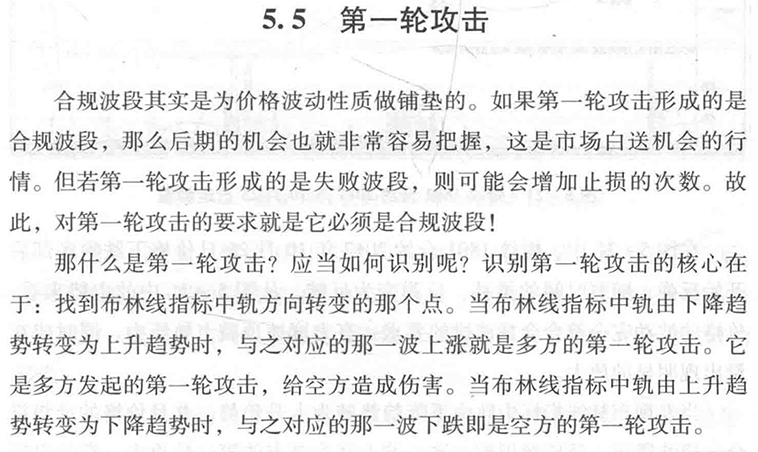 5.5 第一轮攻击

合规波段其实是为价格波动性质做铺垫的。如果第一轮攻击形成的是合规波段，那么后期的机会也就非常容易把握，这是市场白送机会的行情。但若第一轮攻击形成的是失败波段，则可能会增加止损的次数。故此，对第一轮攻击的要求就是它必须是合规波段！

那什么是第一轮攻击？应当如何识别呢？识别第一轮攻击的核心在于：找到布林线指标中轨方向转变的那个点。当布林线指标中轨由下降趋势转变为上升趋势时，与之对应的那一波上涨就是多方的第一轮攻击。它是多方发起的第一轮攻击，给空方造成伤害。当布林线指标中轨由上升趋势转变为下降趋势时，与之对应的那一波下跌即是空方的第一轮攻击。